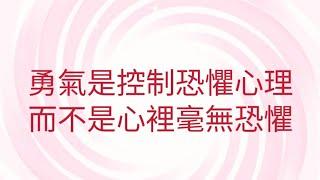 勇氣是控制恐懼心理
而不是心裡毫無恐懼